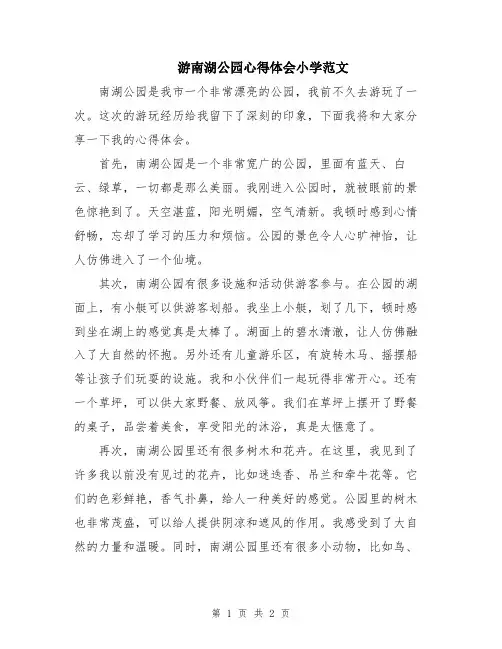 游南湖公园心得体会小学范文

南湖公园是我市一个非常漂亮的公园，我前不久去游玩了一次。这次的游玩经历给我留下了深刻的印象，下面我将和大家分享一下我的心得体会。

首先，南湖公园是一个非常宽广的公园，里面有蓝天、白云、绿草，一切都是那么美丽。我刚进入公园时，就被眼前的景色惊艳到了。天空湛蓝，阳光明媚，空气清新。我顿时感到心情舒畅，忘却了学习的压力和烦恼。公园的景色令人心旷神怡，让人仿佛进入了一个仙境。

其次，南湖公园有很多设施和活动供游客参与。在公园的湖面上，有小艇可以供游客划船。我坐上小艇，划了几下，顿时感到坐在湖上的感觉真是太棒了。湖面上的碧水清澈，让人仿佛融入了大自然的怀抱。另外还有儿童游乐区，有旋转木马、摇摆船等让孩子们玩耍的设施。我和小伙伴们一起玩得非常开心。还有一个草坪，可以供大家野餐、放风筝。我们在草坪上摆开了野餐的桌子，品尝着美食，享受阳光的沐浴，真是太惬意了。

再次，南湖公园里还有很多树木和花卉。在这里，我见到了许多我以前没有见过的花卉，比如迷迭香、吊兰和牵牛花等。它们的色彩鲜艳，香气扑鼻，给人一种美好的感觉。公园里的树木也非常茂盛，可以给人提供阴凉和遮风的作用。我感受到了大自然的力量和温暖。同时，南湖公园里还有很多小动物，比如鸟、

第 1 页 共 2 页